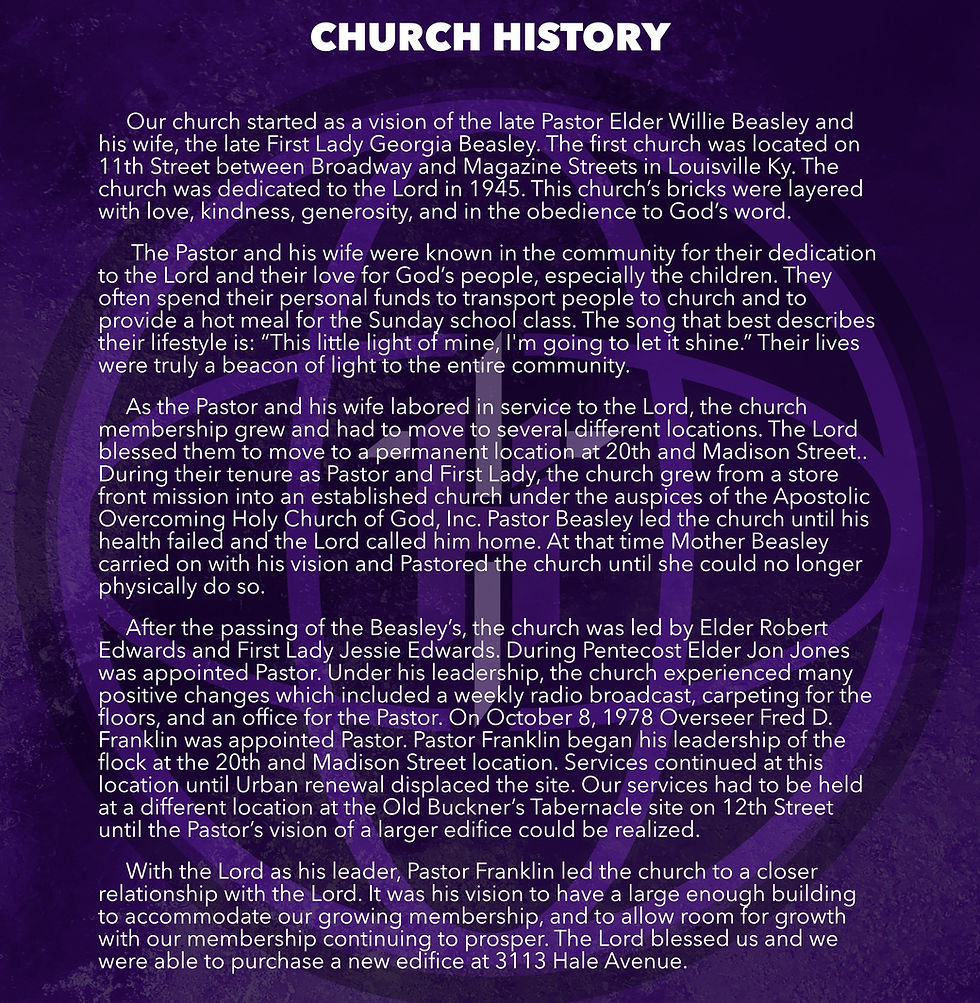 CHURCH HISTORY

Our church started as a vision of the late Pastor Elder Willie Beasley and his wife, the late First Lady Georgia Beasley. The first church was located on 11th Street between Broadway and Magazine Streets in Louisville Ky. The church was dedicated to the Lord in 1945. This church's bricks were layered with love, kindness, generosity, and in the obedience to God's word.

The Pastor and his wife were known in the community for their dedication to the Lord and their love for God's people, especially the children. They often spend their personal funds to transport people to church and to provide a hot meal for the Sunday school class. The song that best describes their lifestyle is: "This little light of mine, I'm going to let it shine." Their lives were truly a beacon of light to the entire community.

As the Pastor and his wife labored in service to the Lord, the church membership grew and had to move to several different locations. The Lord blessed them to move to a permanent location at 20th and Madison Street.. During their tenure as Pastor and First Lady, the church grew from a store front mission into an established church under the auspices of the Apostolic Overcoming Holy Church of God, Inc. Pastor Beasley led the church until his health failed and the Lord called him home. At that time Mother Beasley carried on with his vision and Pastored the church until she could no longer physically do so.

After the passing of the Beasley's, the church was led by Elder Robert Edwards and First Lady Jessie Edwards. During Pentecost Elder Jon Jones was appointed Pastor. Under his leadership, the church experienced many positive changes which included a weekly radio broadcast, carpeting for the floors, and an office for the Pastor. On October 8, 1978 Overseer Fred D. Franklin was appointed Pastor. Pastor Franklin began his leadership of the flock at the 20th and Madison Street location. Services continued at this location until Urban renewal displaced the site. Our services had to be held at a different location at the Old Buckner's Tabernacle site on 12th Street until the Pastor's vision of a larger edifice could be realized.

With the Lord as his leader, Pastor Franklin led the church to a closer relationship with the Lord. It was his vision to have a large enough building to accommodate our growing membership, and to allow room for growth with our membership continuing to prosper. The Lord blessed us and we were able to purchase a new edifice at 3113 Hale Avenue.